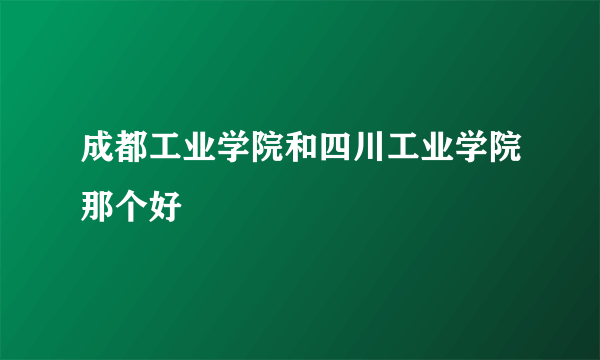 成都工业学院和四川工业学院那个好